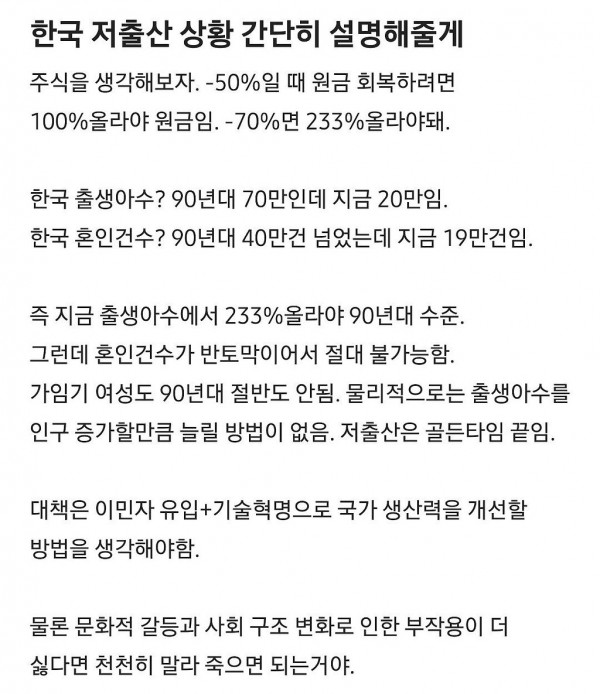 한국 저출산 상황 간단히 설명해줄게

주식을 생각해보자. -50%일 때 원금 회복하려면 100%올라야 원금임. -70%면 233%올라야돼.

한국 출생아수? 90년대 70만인데 지금 20만임.
한국 혼인건수? 90년대 40만건 넘었는데 지금 19만건임.

즉 지금 출생아수에서 233%올라야 90년대 수준.
그런데 혼인건수가 반토막이어서 절대 불가능함.
가임기 여성도 90년대 절반도 안됨. 물리적으로는 출생아수를 인구 증가할만큼 늘릴 방법이 없음. 저출산은 골든타임 끝임.

대책은 이민자 유입+기술혁명으로 국가 생산력을 개선할 방법을 생각해야함.

물론 문화적 갈등과 사회 구조 변화로 인한 부작용이 더 싫다면 천천히 말라 죽으면 되는거야.